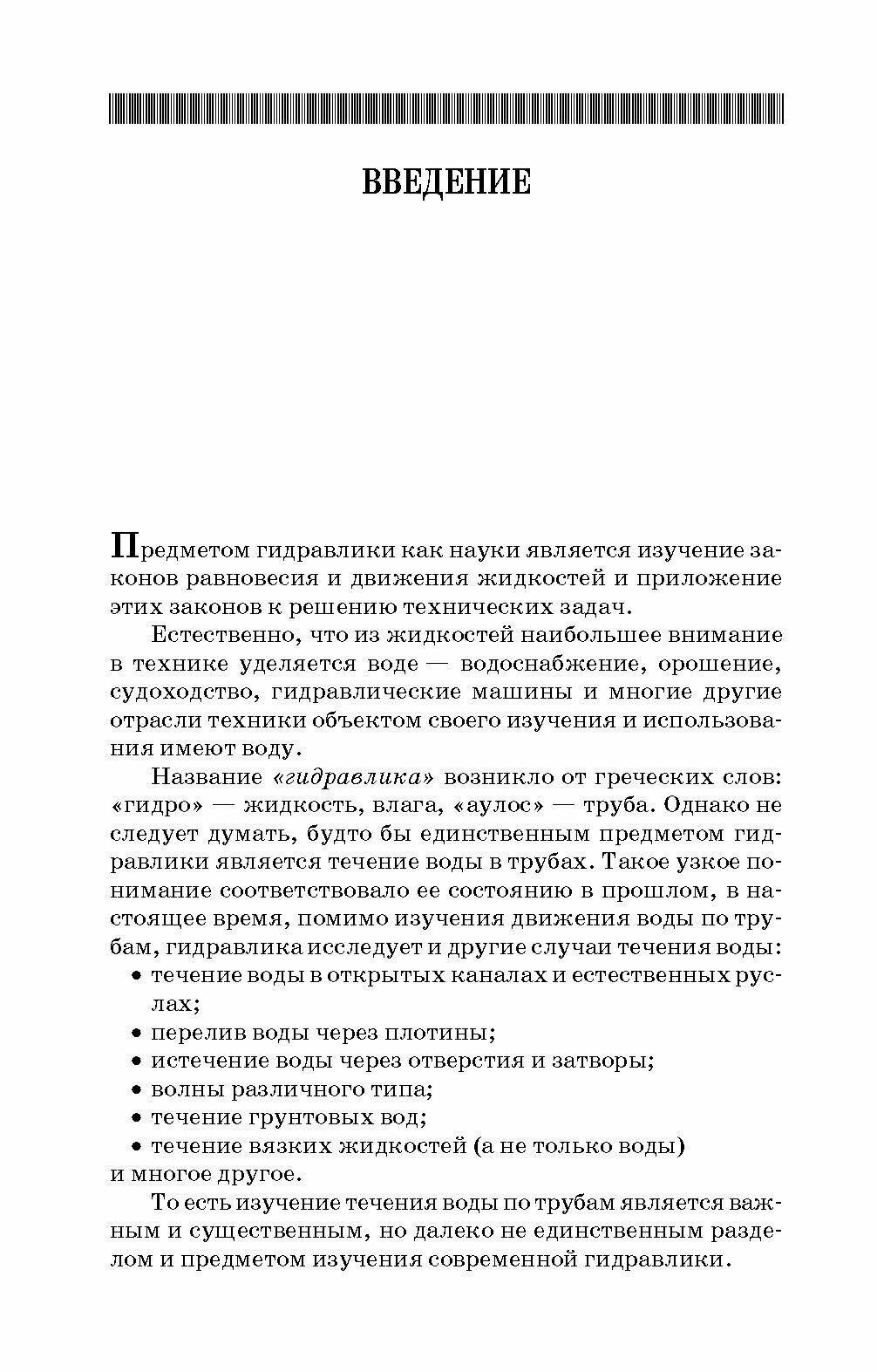 ВВЕДЕНИЕ

Предметом гидравлики как науки является изучение законов равновесия и движения жидкостей и приложение этих законов к решению технических задач.

Естественно, что из жидкостей наибольшее внимание в технике уделяется воде — водоснабжение, орошение, судоходство, гидравлические машины и многие другие отрасли техники объектом своего изучения и использования имеют воду.

Название «гидравлика» возникло от греческих слов: «гидро» — жидкость, влага, «аулос» — труба. Однако не следует думать, будто бы единственным предметом гидравлики является течение воды в трубах. Такое узкое понимание соответствовало ее состоянию в прошлом, в настоящее время, помимо изучения движения воды по трубам, гидравлика исследует и другие случаи течения воды:

• течение воды в открытых каналах и естественных руслах;
• перелив воды через плотины;
• истечение воды через отверстия и затворы;
• волны различного типа;
• течение грунтовых вод;
• течение вязких жидкостей (а не только воды)

и многое другое.

То есть изучение течения воды по трубам является важным и существенным, но далеко не единственным разделом и предметом изучения современной гидравлики.